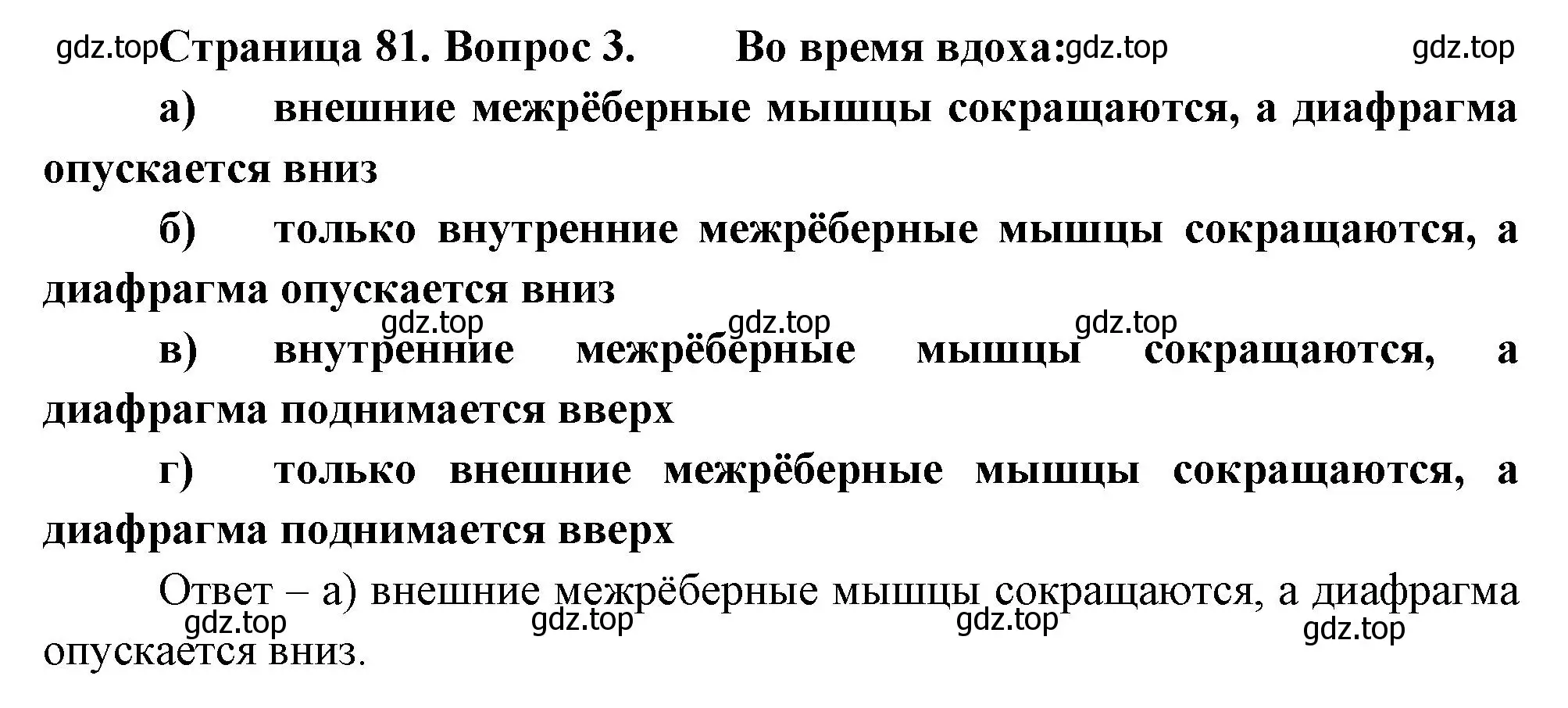 gdz.top Страница 81. Вопрос 3. Во время вдоха: gdz.top gdz.top

а) внешние межрёберные мышцы сокращаются, а диафрагма опускается вниз

б) только внутренние межрёберные мышцы сокращаются, а диафрагма опускается вниз

gdz.top gdz.top gdz.top

в) внутренние межрёберные мышцы сокращаются, а диафрагма поднимается вверх

г) только внешние межрёберные мышцы сокращаются, а диафрагма поднимается вверх

Ответ – а) внешние межрёберные мышцы сокращаются, а диафрагма опускается вниз.

gdz.top gdz.top gdz.top gdz.top